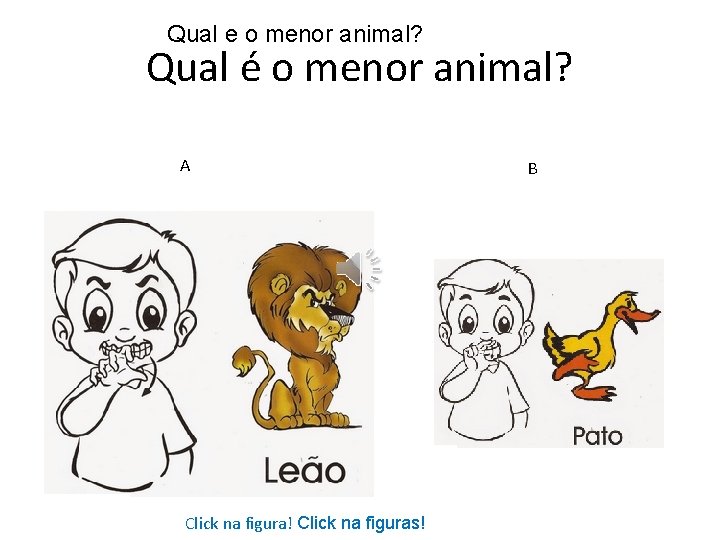 Qual e o menor animal?
Qual é o menor animal?

A

B

Leão

Pato

Click na figura! Click na figuras!